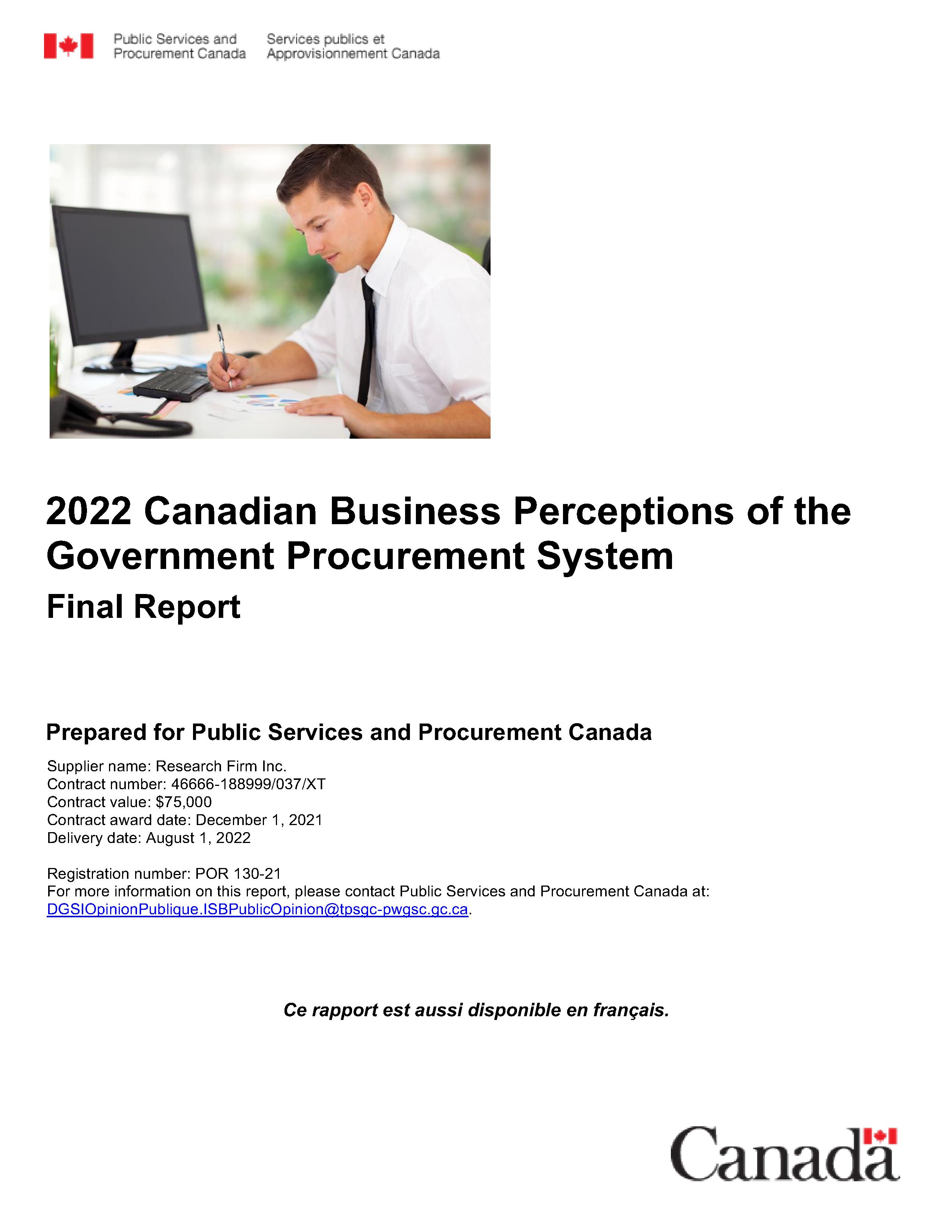 Public Services and
Procurement Canada

Services publics et
Approvisionnement Canada

2022 Canadian Business Perceptions of the Government Procurement System

Final Report

Prepared for Public Services and Procurement Canada

Supplier name: Research Firm Inc.
Contract number: 46666-188999/037/XT
Contract value: $75,000
Contract award date: December 1, 2021
Delivery date: August 1, 2022

Registration number: POR 130-21
For more information on this report, please contact Public Services and Procurement Canada at:
DGSIOpinionPublique.ISBPublicOpinion@tpsgc-pwgsc.gc.ca.

Ce rapport est aussi disponible en français.

Canada